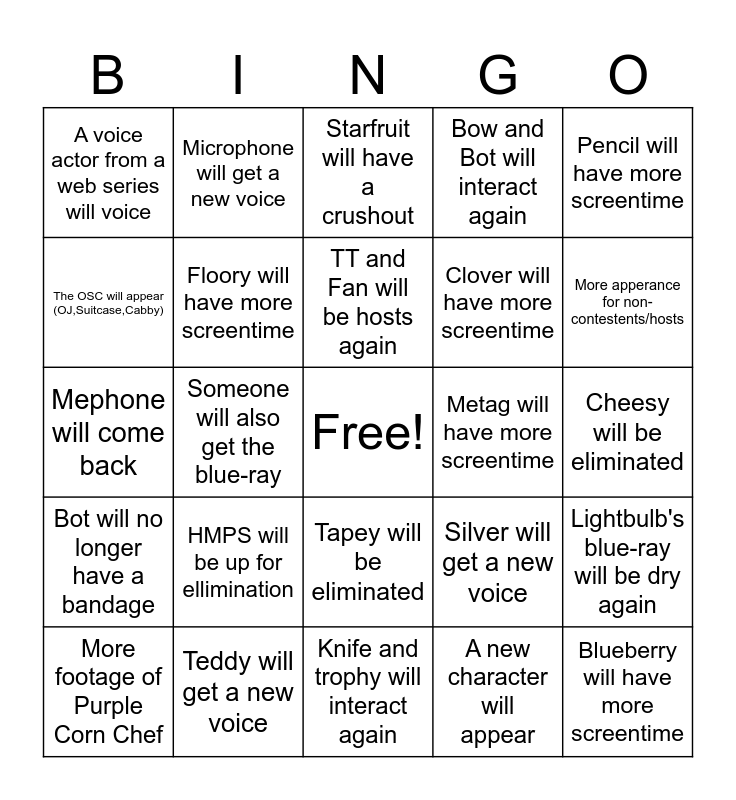 | B | I | N | G | O |
|---|---|---|---|---|
| A voice actor from a web series will voice | Microphone will get a new voice | Starfruit will have a crushout | Bow and Bot will interact again | Pencil will have more screentime |
| The OSC will appear (OJ,Suitcase,Cabby) | Floory will have more screentime | TT and Fan will be hosts again | Clover will have more screentime | More apperance for non-contestents/hosts |
| Mephone will come back | Someone will also get the blue-ray | Free! | Metag will have more screentime | Cheesy will be eliminated |
| Bot will no longer have a bandage | HMPS will be up for ellimination | Tapey will be eliminated | Silver will get a new voice | Lightbulb's blue-ray will be dry again |
| More footage of Purple Corn Chef | Teddy will get a new voice | Knife and trophy will interact again | A new character will appear | Blueberry will have more screentime |